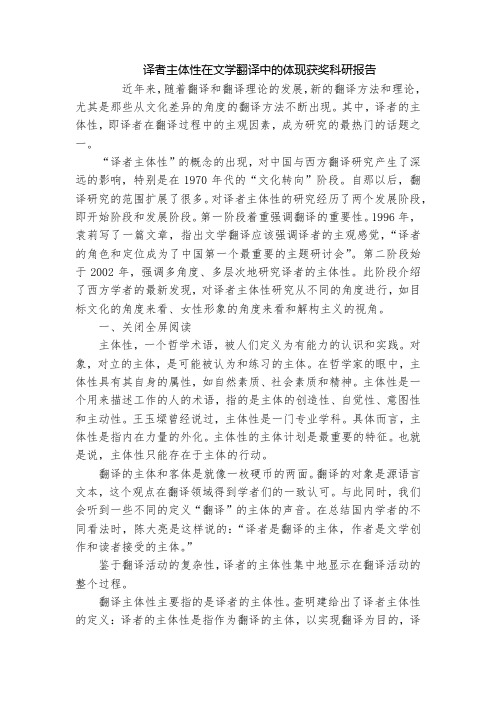 译者主体性在文学翻译中的体现获奖科研报告

近年来，随着翻译和翻译理论的发展，新的翻译方法和理论，尤其是那些从文化差异的角度的翻译方法不断出现。其中，译者的主体性，即译者在翻译过程中的主观因素，成为研究的最热门的话题之一。

“译者主体性”的概念的出现，对中国与西方翻译研究产生了深远的影响，特别是在 1970 年代的“文化转向”阶段。自那以后，翻译研究的范围扩展了很多。对译者主体性的研究经历了两个发展阶段，即开始阶段和发展阶段。第一阶段着重强调翻译的重要性。1996 年，袁莉写了一篇文章，指出文学翻译应该强调译者的主观感觉，“译者的角色和定位成为了中国第一个最重要的主题研讨会”。第二阶段始于 2002 年，强调多角度、多层次地研究译者的主体性。此阶段介绍了西方学者的最新发现，对译者主体性研究从不同的角度进行，如目标文化的角度来看、女性形象的角度来看和解构主义的视角。

一、关闭全屏阅读

主体性，一个哲学术语，被人们定义为有能力的认识和实践。对象，对立的主体，是可能被认为和练习的主体。在哲学家的眼中，主体性具有其自身的属性，如自然素质、社会素质和精神。主体性是一个用来描述工作的人的术语，指的是主体的创造性、自觉性、意图性和主动性。王玉樑曾经说过，主体性是一门专业学科。具体而言，主体性是指内在力量的外化。主体性的主体计划是最重要的特征。也就是说，主体性只能存在于主体的行动。

翻译的主体和客体是就像一枚硬币的两面。翻译的对象是源语言文本，这个观点在翻译领域得到学者们的一致认可。与此同时，我们会听到一些不同的定义“翻译”的主体的声音。在总结国内学者的不同看法时，陈大亮是这样说的：“译者是翻译的主体，作者是文学创作和读者接受的主体。”

鉴于翻译活动的复杂性，译者的主体性集中地显示在翻译活动的整个过程。

翻译主体性主要指的是译者的主体性。查明建给出了译者主体性的定义：译者的主体性是指作为翻译的主体，以实现翻译为目的，译